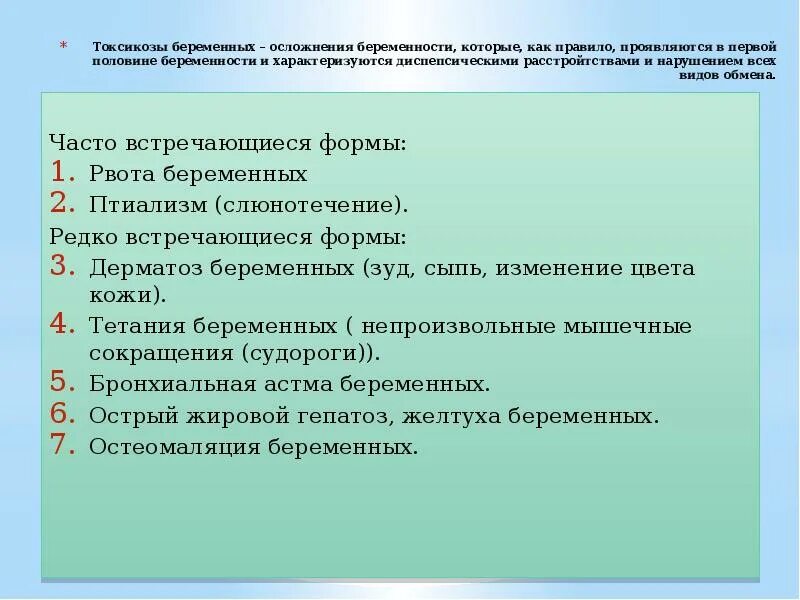 * Токсикозы беременных – осложнения беременности, которые, как правило, проявляются в первой половине беременности и характеризуются диспепсическими расстройствами и нарушением всех видов обмена.

Часто встречающиеся формы:
1. Рвота беременных
2. Птиализм (слюнотечение).
Редко встречающиеся формы:
3. Дерматоз беременных (зуд, сыпь, изменение цвета кожи).
4. Тетания беременных ( непроизвольные мышечные сокращения (судороги)).
5. Бронхиальная астма беременных.
6. Острый жировой гепатоз, желтуха беременных.
7. Остеомаляция беременных.